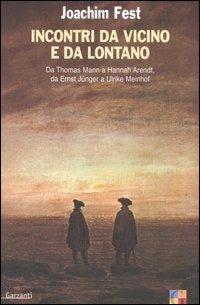 Joachim Fest

INCONTRI DA VICINO E DA LONTANO

Da Thomas Mann a Hannah Arendt, da Ernst Jünger a Ulrike Meinhof

Garzanti